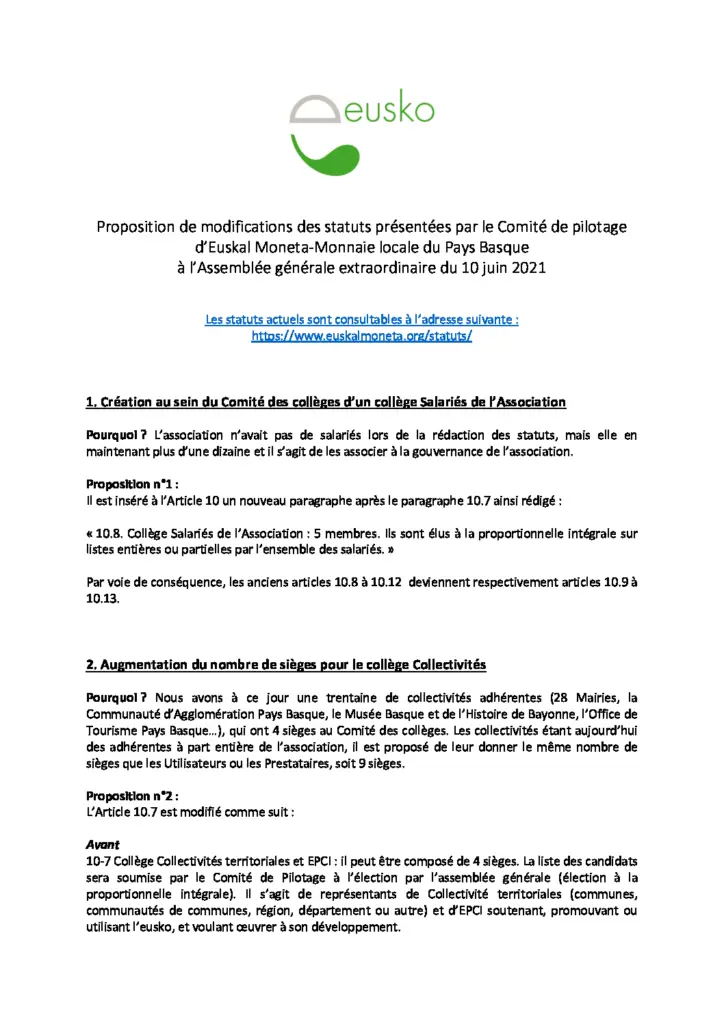 eusko

Proposition de modifications des statuts présentées par le Comité de pilotage d'Euskal Moneta-Monnaie locale du Pays Basque à l'Assemblée générale extraordinaire du 10 juin 2021

Les statuts actuels sont consultables à l'adresse suivante : https://www.euskalmoneta.org/statuts/

1. Création au sein du Comité des collèges d'un collège Salariés de l'Association

Pourquoi ? L'association n'avait pas de salariés lors de la rédaction des statuts, mais elle en maintenant plus d'une dizaine et il s'agit de les associer à la gouvernance de l'association.

Proposition n°1 :
Il est inséré à l'Article 10 un nouveau paragraphe après le paragraphe 10.7 ainsi rédigé :

« 10.8. Collège Salariés de l'Association : 5 membres. Ils sont élus à la proportionnelle intégrale sur listes entières ou partielles par l'ensemble des salariés. »

Par voie de conséquence, les anciens articles 10.8 à 10.12 deviennent respectivement articles 10.9 à 10.13.

2. Augmentation du nombre de sièges pour le collège Collectivités

Pourquoi ? Nous avons à ce jour une trentaine de collectivités adhérentes (28 Mairies, la Communauté d'Agglomération Pays Basque, le Musée Basque et de l'Histoire de Bayonne, l'Office de Tourisme Pays Basque…), qui ont 4 sièges au Comité des collèges. Les collectivités étant aujourd'hui des adhérentes à part entière de l'association, il est proposé de leur donner le même nombre de sièges que les Utilisateurs ou les Prestataires, soit 9 sièges.

Proposition n°2 :
L'Article 10.7 est modifié comme suit :

Avant
10-7 Collège Collectivités territoriales et EPCI : il peut être composé de 4 sièges. La liste des candidats sera soumise par le Comité de Pilotage à l'élection par l'assemblée générale (élection à la proportionnelle intégrale). Il s'agit de représentants de Collectivité territoriales (communes, communautés de communes, région, département ou autre) et d'EPCI soutenant, promouvant ou utilisant l'eusko, et voulant œuvrer à son développement.